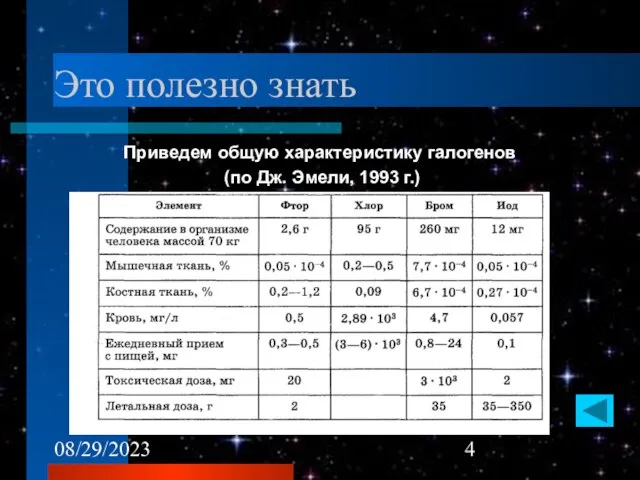 Это полезно знать

Приведем общую характеристику галогенов (по Дж. Эмели, 1993 г.)

| Элемент | Фтор | Хлор | Бром | Иод |
|---|---|---|---|---|
| Содержание в организме человека массой 70 кг | 2,6 г | 95 г | 260 мг | 12 мг |
| Мышечная ткань, % | $0,05 \cdot 10^{-4}$ | 0,2—0,5 | $7,7 \cdot 10^{-4}$ | $0,05 \cdot 10^{-4}$ |
| Костная ткань, % | 0,2—1,2 | 0,09 | $6,7 \cdot 10^{-4}$ | $0,27 \cdot 10^{-4}$ |
| Кровь, мг/л | 0,5 | $2,89 \cdot 10^{3}$ | 4,7 | 0,057 |
| Ежедневный прием с пищей, мг | 0,3—0,5 | $(3—6) \cdot 10^{3}$ | 0,8—24 | 0,1 |
| Токсическая доза, мг | 20 | | $3 \cdot 10^{3}$ | 2 |
| Летальная доза, г | 2 | | 35 | 35—350 |

08/29/2023

4